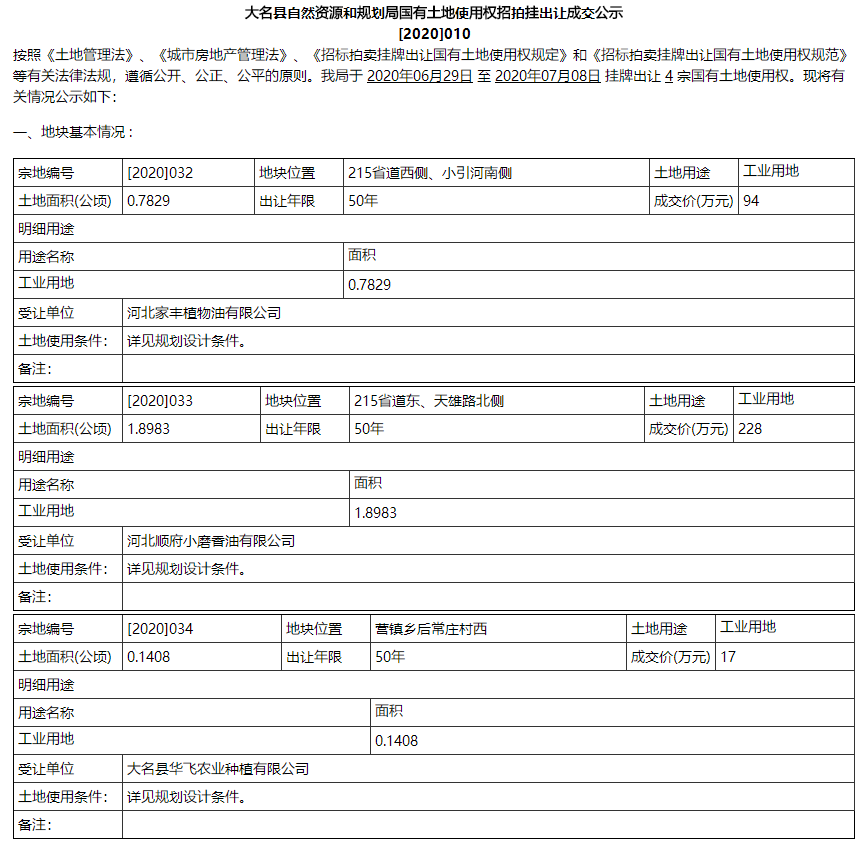 大名县自然资源和规划局国有土地使用权招拍挂出让成交公示
[2020]010

按照《土地管理法》、《城市房地产管理法》、《招标拍卖挂牌出让国有土地使用权规定》和《招标拍卖挂牌出让国有土地使用权规范》等有关法律法规，遵循公开、公正、公平的原则。我局于 2020年06月29日 至 2020年07月08日 挂牌出让 4 宗国有土地使用权。现将有关情况公示如下：

一、地块基本情况：

| 宗地编号 | [2020]032 | 地块位置 | 215省道西侧、小引河南侧 | 土地用途 | 工业用地 |
|---|---|---|---|---|---|
| 土地面积(公顷) | 0.7829 | 出让年限 | 50年 | 成交价(万元) | 94 |
| 明细用途 | | | | | |
| 用途名称 | | | 面积 | | |
| 工业用地 | | | 0.7829 | | |
| 受让单位 | 河北家丰植物油有限公司 | | | | |
| 土地使用条件： | 详见规划设计条件。 | | | | |
| 备注： | | | | | |

| 宗地编号 | [2020]033 | 地块位置 | 215省道东、天雄路北侧 | 土地用途 | 工业用地 |
|---|---|---|---|---|---|
| 土地面积(公顷) | 1.8983 | 出让年限 | 50年 | 成交价(万元) | 228 |
| 明细用途 | | | | | |
| 用途名称 | | | 面积 | | |
| 工业用地 | | | 1.8983 | | |
| 受让单位 | 河北顺府小磨香油有限公司 | | | | |
| 土地使用条件： | 详见规划设计条件。 | | | | |
| 备注： | | | | | |

| 宗地编号 | [2020]034 | 地块位置 | 营镇乡后常庄村西 | 土地用途 | 工业用地 |
|---|---|---|---|---|---|
| 土地面积(公顷) | 0.1408 | 出让年限 | 50年 | 成交价(万元) | 17 |
| 明细用途 | | | | | |
| 用途名称 | | | 面积 | | |
| 工业用地 | | | 0.1408 | | |
| 受让单位 | 大名县华飞农业种植有限公司 | | | | |
| 土地使用条件： | 详见规划设计条件。 | | | | |
| 备注： | | | | | |